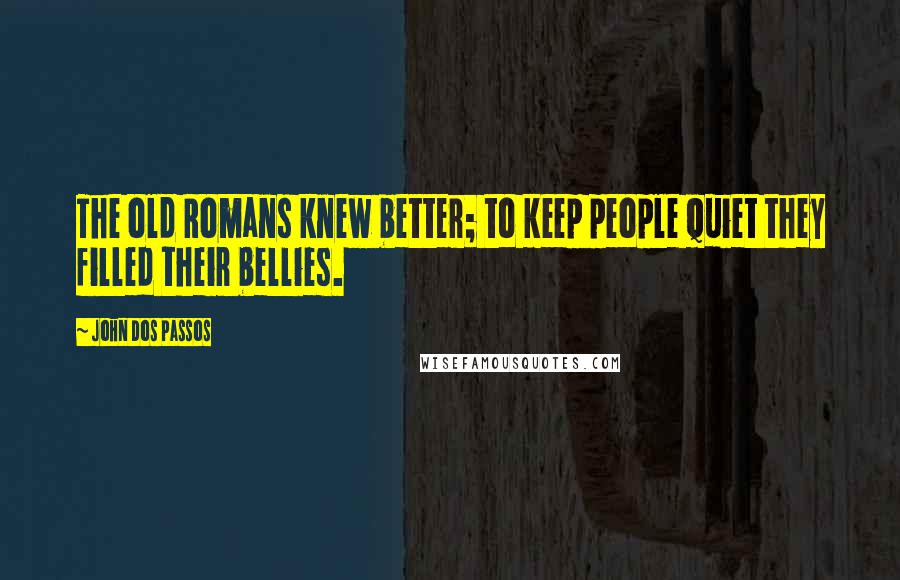 THE OLD ROMANS KNEW BETTER; TO KEEP PEOPLE QUIET THEY FILLED THEIR BELLIES.

~ JOHN DOS PASSOS

WISEFAMOUSQUOTES.COM